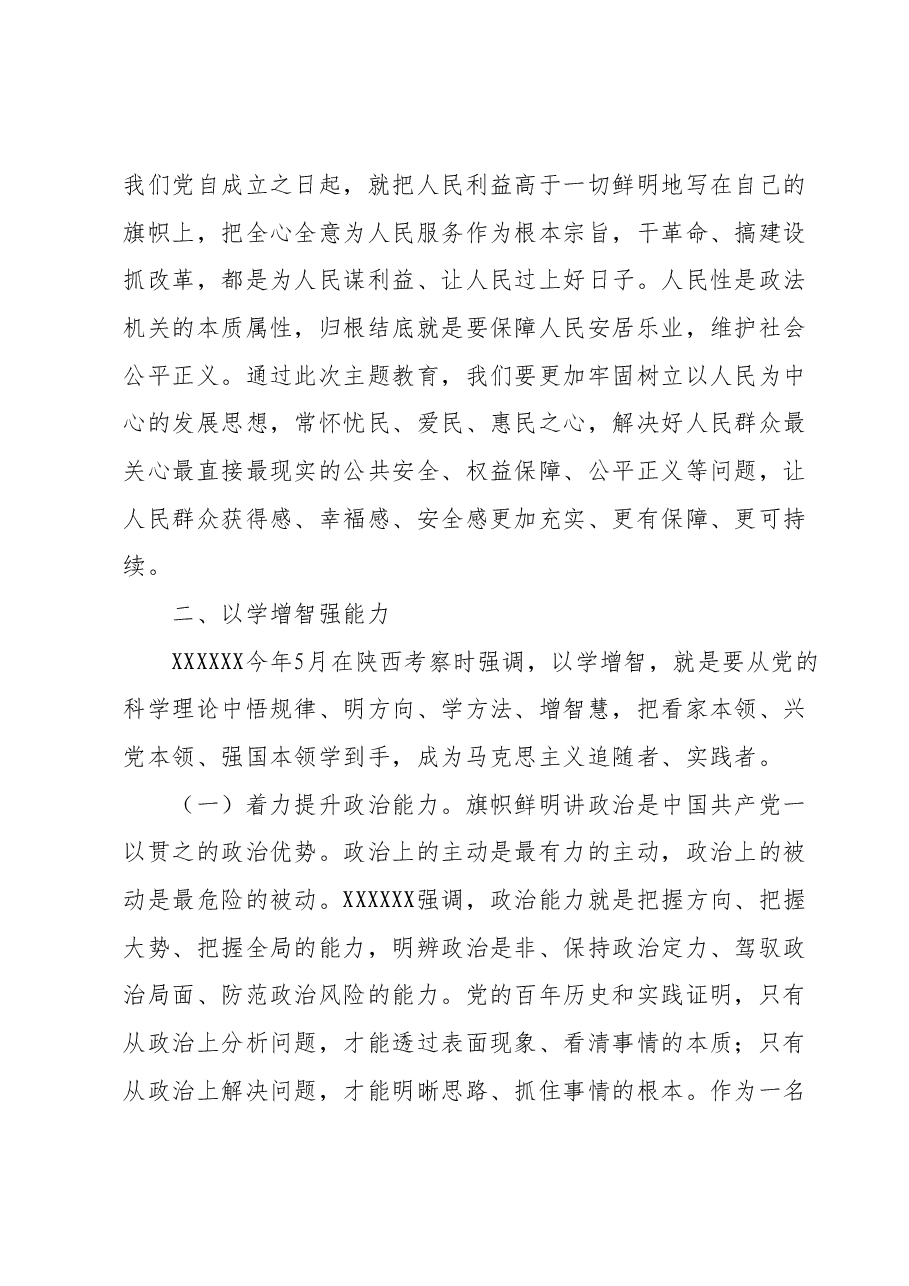 我们党自成立之日起，就把人民利益高于一切鲜明地写在自己的旗帜上，把全心全意为人民服务作为根本宗旨，干革命、搞建设抓改革，都是为人民谋利益、让人民过上好日子。人民性是政法机关的本质属性，归根结底就是要保障人民安居乐业，维护社会公平正义。通过此次主题教育，我们要更加牢固树立以人民为中心的发展思想，常怀忧民、爱民、惠民之心，解决好人民群众最关心最直接最现实的公共安全、权益保障、公平正义等问题，让人民群众获得感、幸福感、安全感更加充实、更有保障、更可持续。

二、以学增智强能力

XXXXXX今年5月在陕西考察时强调，以学增智，就是要从党的科学理论中悟规律、明方向、学方法、增智慧，把看家本领、兴党本领、强国本领学到手，成为马克思主义追随者、实践者。

（一）着力提升政治能力。旗帜鲜明讲政治是中国共产党一以贯之的政治优势。政治上的主动是最有力的主动，政治上的被动是最危险的被动。XXXXXX强调，政治能力就是把握方向、把握大势、把握全局的能力，明辨政治是非、保持政治定力、驾驭政治局面、防范政治风险的能力。党的百年历史和实践证明，只有从政治上分析问题，才能透过表面现象、看清事情的本质；只有从政治上解决问题，才能明晰思路、抓住事情的根本。作为一名